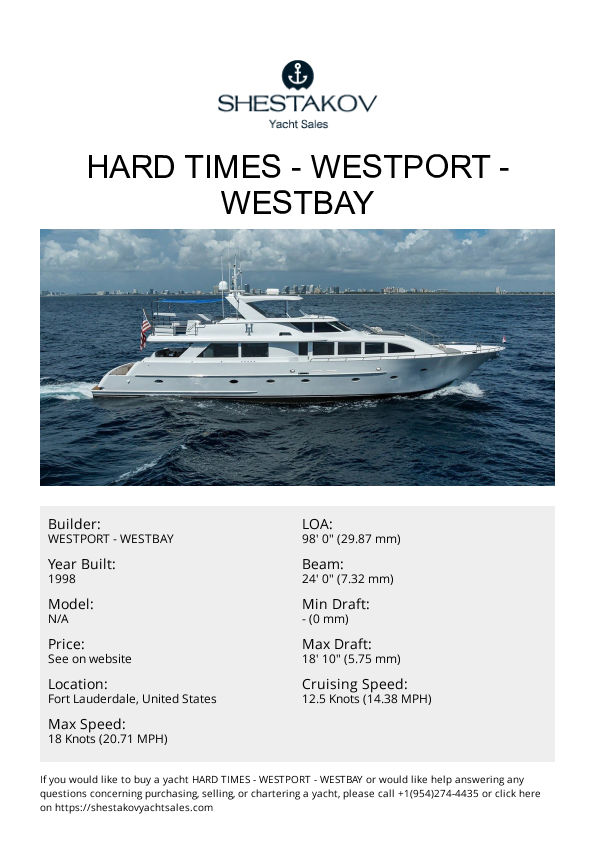 SHESTAKOV
Yacht Sales

HARD TIMES - WESTPORT - WESTBAY

Builder:
WESTPORT - WESTBAY

Year Built:
1998

Model:
N/A

Price:
See on website

Location:
Fort Lauderdale, United States

Max Speed:
18 Knots (20.71 MPH)

LOA:
98' 0" (29.87 mm)

Beam:
24' 0" (7.32 mm)

Min Draft:
- (0 mm)

Max Draft:
18' 10" (5.75 mm)

Cruising Speed:
12.5 Knots (14.38 MPH)

If you would like to buy a yacht HARD TIMES - WESTPORT - WESTBAY or would like help answering any questions concerning purchasing, selling, or chartering a yacht, please call +1(954)274-4435 or click here on https://shestakovyachtsales.com